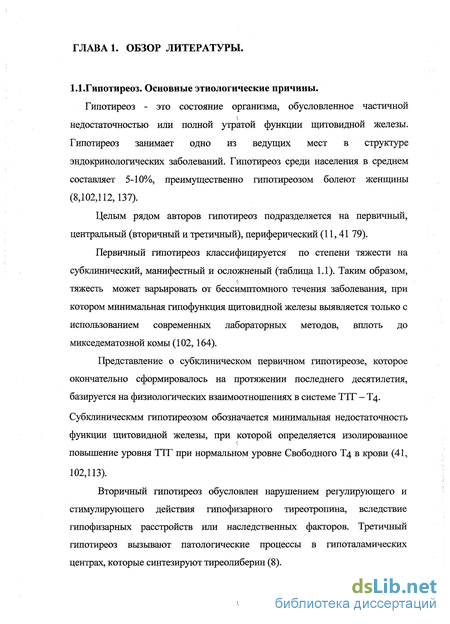 ГЛАВА 1. ОБЗОР ЛИТЕРАТУРЫ.

1.1.Гипотиреоз. Основные этиологические причины.

Гипотиреоз - это состояние организма, обусловленное частичной недостаточностью или полной утратой функции щитовидной железы. Гипотиреоз занимает одно из ведущих мест в структуре эндокринологических заболеваний. Гипотиреоз среди населения в среднем составляет 5-10%, преимущественно гипотиреозом болеют женщины (8,102,112, 137).

Целым рядом авторов гипотиреоз подразделяется на первичный, центральный (вторичный и третичный), периферический (11, 41 79).

Первичный гипотиреоз классифицируется по степени тяжести на субклинический, манифестный и осложненый (таблица 1.1). Таким образом, тяжесть может варьировать от бессимптомного течения заболевания, при котором минимальная гипофункция щитовидной железы выявляется только с использованием современных лабораторных методов, вплоть до микседематозной комы (102, 164).

Представление о субклиническом первичном гипотиреозе, которое окончательно сформировалось на протяжении последнего десятилетия, базируется на физиологических взаимоотношениях в системе ТТГ – $T_4$.

Субклиническмм гипотиреозом обозначается минимальная недостаточность функции щитовидной железы, при которой определяется изолированное повышение уровня ТТГ при нормальном уровне Свободного $T_4$ в крови (41, 102,113).

Вторичный гипотиреоз обусловлен нарушением регулирующего и стимулирующего действия гипофизарного тиреотропина, вследствие гипофизарных расстройств или наследственных факторов. Третичный гипотиреоз вызывают патологические процессы в гипоталамических центрах, которые синтезируют тиреолиберин (8).

dsLib.net
библиотека диссертаций